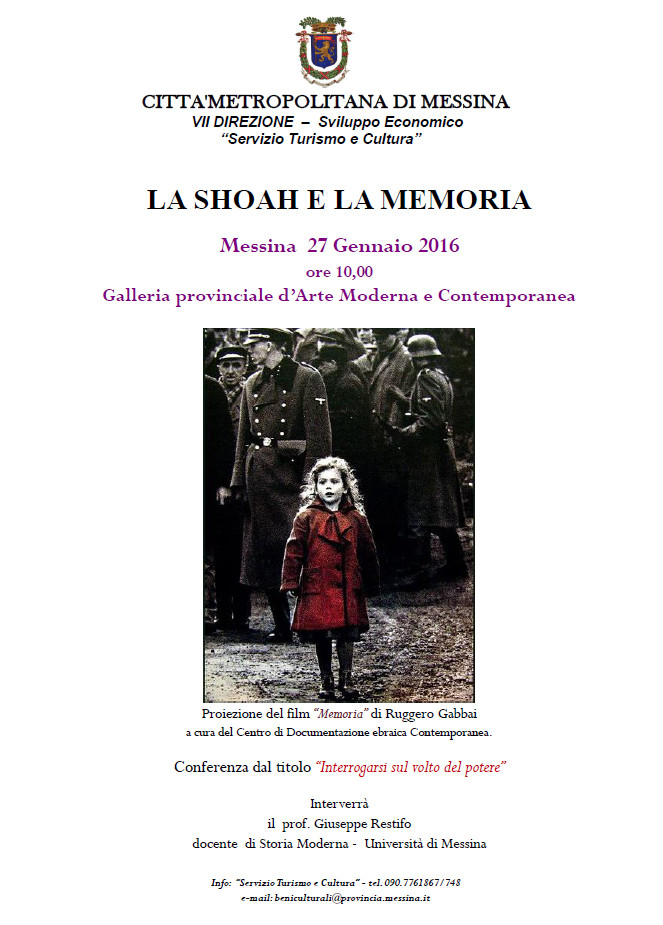 CITTA'METROPOLITANA DI MESSINA
VII DIREZIONE – Sviluppo Economico
"Servizio Turismo e Cultura"

LA SHOAH E LA MEMORIA

Messina 27 Gennaio 2016
ore 10,00
Galleria provinciale d'Arte Moderna e Contemporanea

Proiezione del film "Memoria" di Ruggero Gabbai
a cura del Centro di Documentazione ebraica Contemporanea.

Conferenza dal titolo "Interrogarsi sul volto del potere"

Interverrà
il prof. Giuseppe Restifo
docente di Storia Moderna - Università di Messina

Info: "Servizio Turismo e Cultura" - tel. 090.7761867/748
e-mail: beniculturali@provincia.messina.it